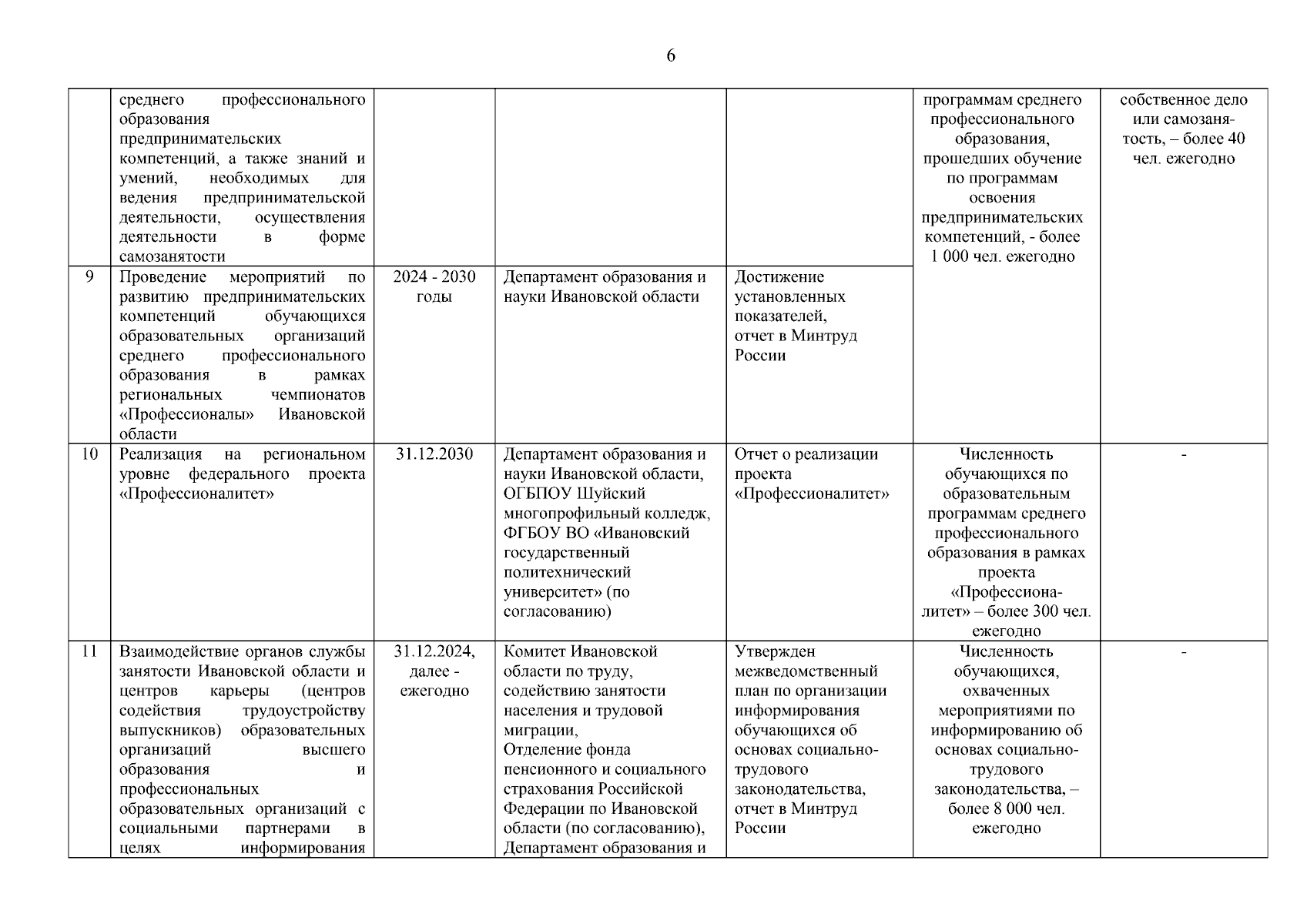 6

|  |  |  |  |  |  |  |
|---|---|---|---|---|---|---|
|  | среднего профессионального образования предпринимательских компетенций, а также знаний и умений, необходимых для ведения предпринимательской деятельности, осуществления деятельности в форме самозанятости |  |  |  | программам среднего профессионального образования, прошедших обучение по программам освоения предпринимательских компетенций, - более 1 000 чел. ежегодно | собственное дело или самозанятость, – более 40 чел. ежегодно |
| 9 | Проведение мероприятий по развитию предпринимательских компетенций обучающихся образовательных организаций среднего профессионального образования в рамках региональных чемпионатов «Профессионалы» Ивановской области | 2024 - 2030 годы | Департамент образования и науки Ивановской области | Достижение установленных показателей, отчет в Минтруд России |  |  |
| 10 | Реализация на региональном уровне федерального проекта «Профессионалитет» | 31.12.2030 | Департамент образования и науки Ивановской области, ОГБПОУ Шуйский многопрофильный колледж, ФГБОУ ВО «Ивановский государственный политехнический университет» (по согласованию) | Отчет о реализации проекта «Профессионалитет» | Численность обучающихся по образовательным программам среднего профессионального образования в рамках проекта «Профессионалитет» – более 300 чел. ежегодно | - |
| 11 | Взаимодействие органов службы занятости Ивановской области и центров карьеры (центров содействия трудоустройству выпускников) образовательных организаций высшего образования и профессиональных образовательных организаций с социальными партнерами в целях информирования | 31.12.2024, далее - ежегодно | Комитет Ивановской области по труду, содействию занятости населения и трудовой миграции, Отделение фонда пенсионного и социального страхования Российской Федерации по Ивановской области (по согласованию), Департамент образования и | Утвержден межведомственный план по организации информирования обучающихся об основах социально-трудового законодательства, отчет в Минтруд России | Численность обучающихся, охваченных мероприятиями по информированию об основах социально-трудового законодательства, – более 8 000 чел. ежегодно | - |